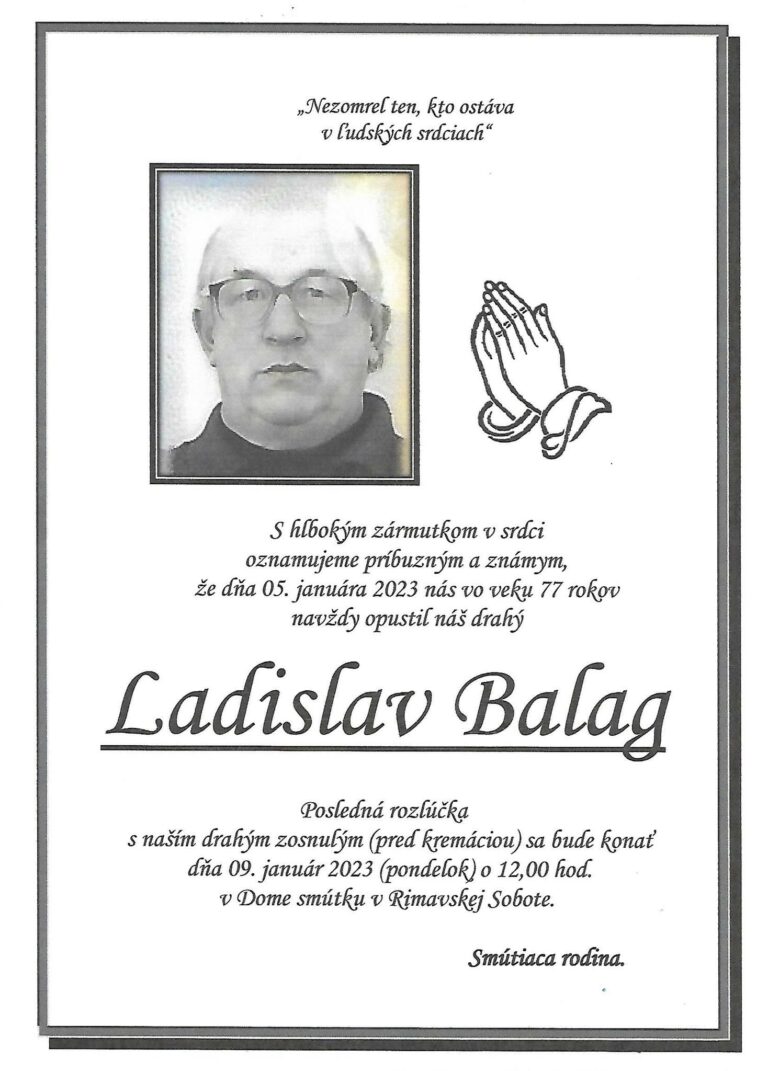 „Nezomrel ten, kto ostáva v ľudských srdciach“

S hlbokým zármutkom v srdci oznamujeme príbuzným a známym, že dňa 05. januára 2023 nás vo veku 77 rokov navždy opustil náš drahý

Ladislav Balag

Posledná rozlúčka s naším drahým zosnulým (pred kremáciou) sa bude konať dňa 09. január 2023 (pondelok) o 12,00 hod. v Dome smútku v Rimavskej Sobote.

Smútiaca rodina.